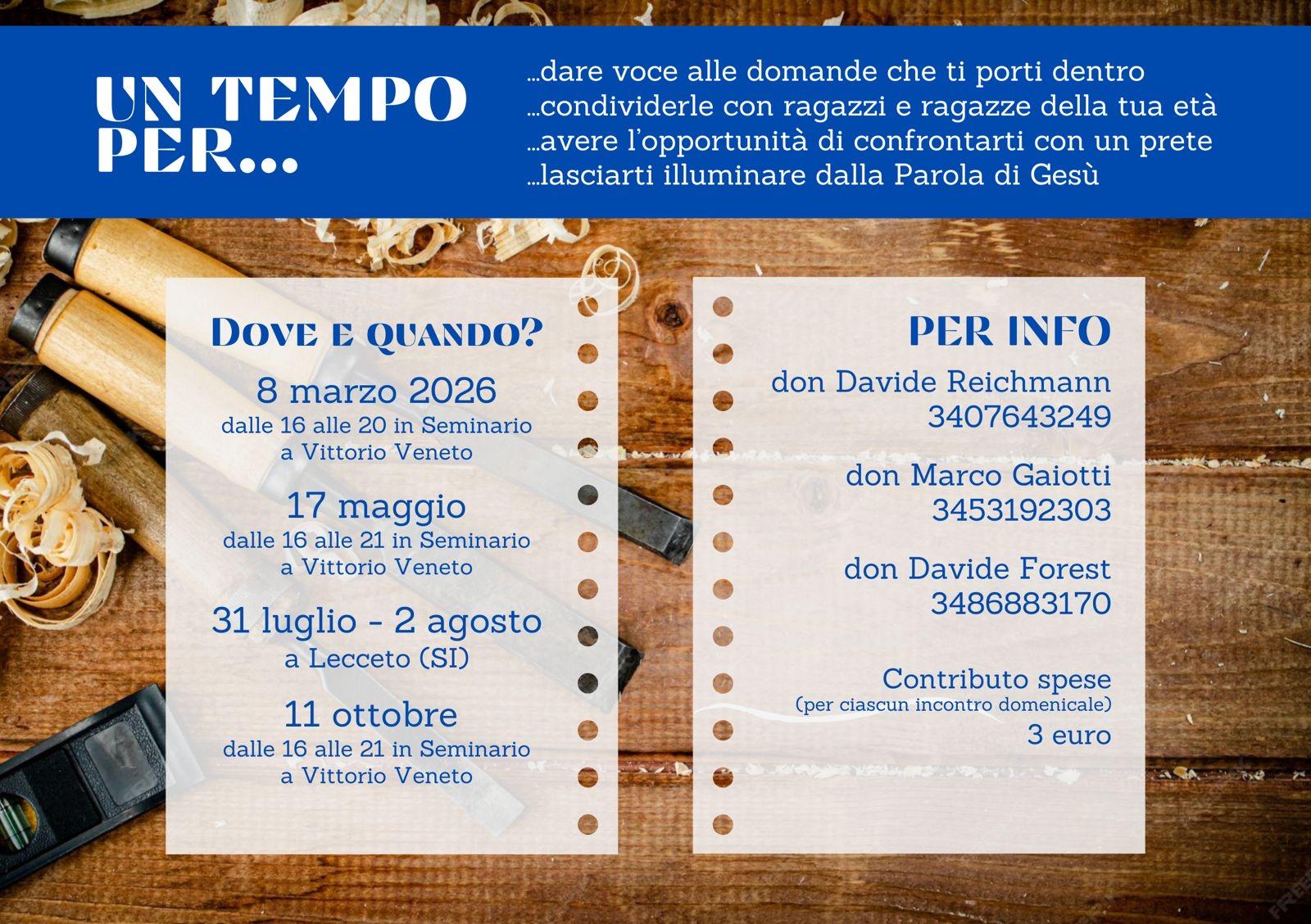 UN TEMPO PER...

...dare voce alle domande che ti porti dentro
...condividerle con ragazzi e ragazze della tua età
...avere l'opportunità di confrontarti con un prete
...lasciarti illuminare dalla Parola di Gesù

DOVE E QUANDO?

8 marzo 2026
dalle 16 alle 20 in Seminario
a Vittorio Veneto

17 maggio
dalle 16 alle 21 in Seminario
a Vittorio Veneto

31 luglio - 2 agosto
a Lecceto (SI)

11 ottobre
dalle 16 alle 21 in Seminario
a Vittorio Veneto

PER INFO

don Davide Reichmann
3407643249

don Marco Gaiotti
3453192303

don Davide Forest
3486883170

Contributo spese
(per ciascun incontro domenicale)
3 euro